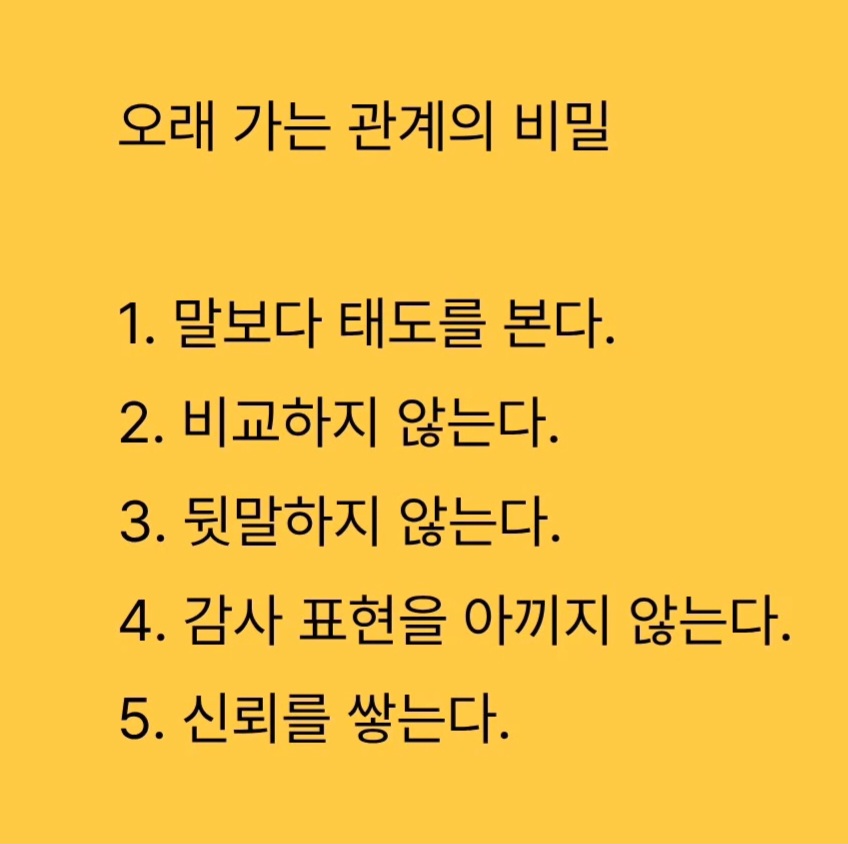 오래 가는 관계의 비밀

1. 말보다 태도를 본다.
2. 비교하지 않는다.
3. 뒷말하지 않는다.
4. 감사 표현을 아끼지 않는다.
5. 신뢰를 쌓는다.